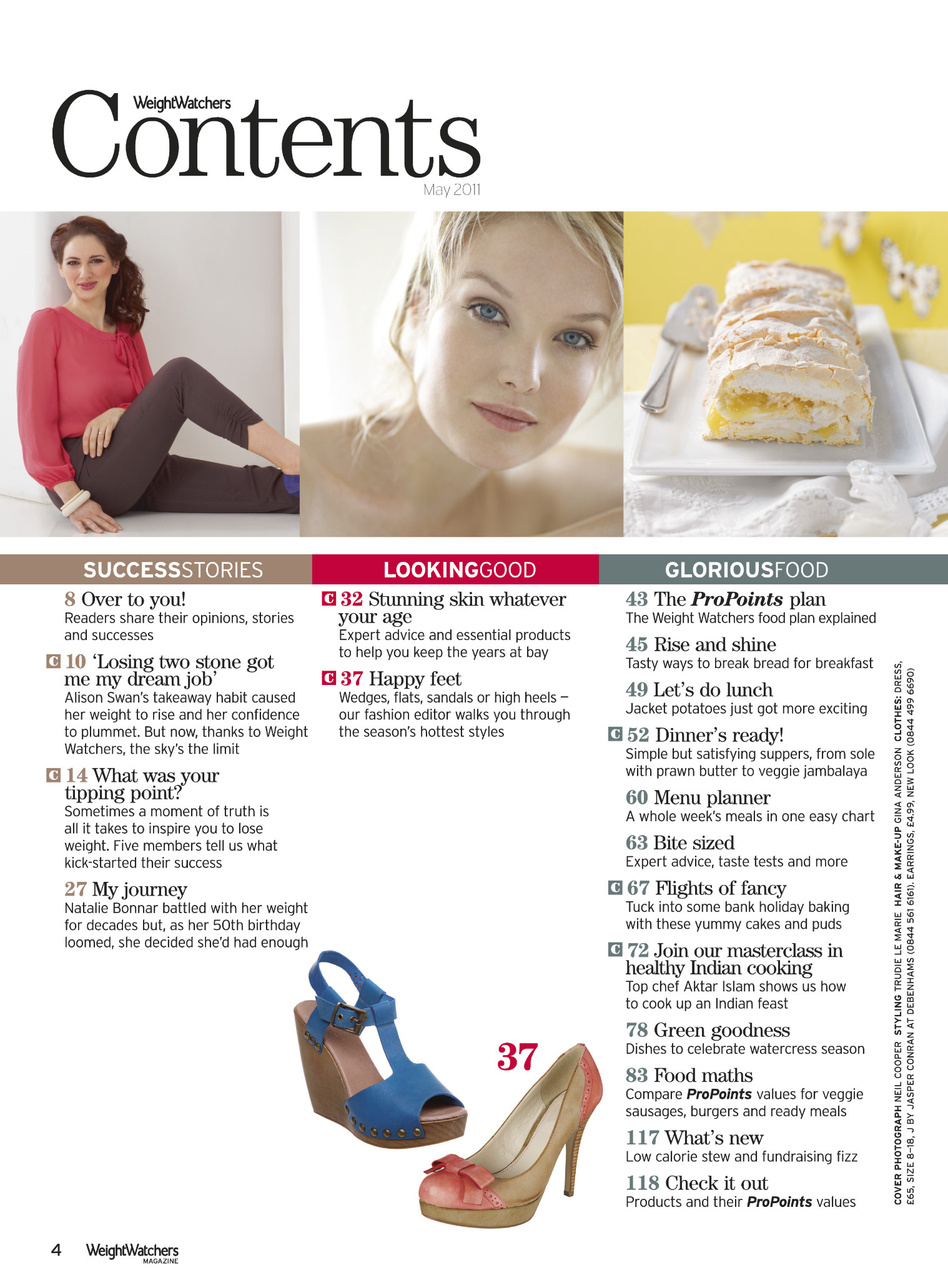 WeightWatchers
Contents
May 2011

SUCCESSSTORIES

8 Over to you!
Readers share their opinions, stories and successes

C 10 'Losing two stone got me my dream job'
Alison Swan's takeaway habit caused her weight to rise and her confidence to plummet. But now, thanks to Weight Watchers, the sky's the limit

C 14 What was your tipping point?
Sometimes a moment of truth is all it takes to inspire you to lose weight. Five members tell us what kick-started their success

27 My journey
Natalie Bonnar battled with her weight for decades but, as her 50th birthday loomed, she decided she'd had enough

LOOKINGGOOD

C 32 Stunning skin whatever your age
Expert advice and essential products to help you keep the years at bay

C 37 Happy feet
Wedges, flats, sandals or high heels – our fashion editor walks you through the season's hottest styles

37

GLORIOUSFOOD

43 The ProPoints plan
The Weight Watchers food plan explained

45 Rise and shine
Tasty ways to break bread for breakfast

49 Let's do lunch
Jacket potatoes just got more exciting

C 52 Dinner's ready!
Simple but satisfying suppers, from sole with prawn butter to veggie jambalaya

60 Menu planner
A whole week's meals in one easy chart

63 Bite sized
Expert advice, taste tests and more

C 67 Flights of fancy
Tuck into some bank holiday baking with these yummy cakes and puds

C 72 Join our masterclass in healthy Indian cooking
Top chef Aktar Islam shows us how to cook up an Indian feast

78 Green goodness
Dishes to celebrate watercress season

83 Food maths
Compare ProPoints values for veggie sausages, burgers and ready meals

117 What's new
Low calorie stew and fundraising fizz

118 Check it out
Products and their ProPoints values

COVER PHOTOGRAPH NEIL COOPER STYLING TRUDIE LE MARIE HAIR & MAKE-UP GINA ANDERSON CLOTHES: DRESS, £65, SIZE 8–18, J BY JASPER CONRAN AT DEBENHAMS (0844 561 6161). EARRINGS, £4.99, NEW LOOK (0844 499 6690)

4 WeightWatchers MAGAZINE